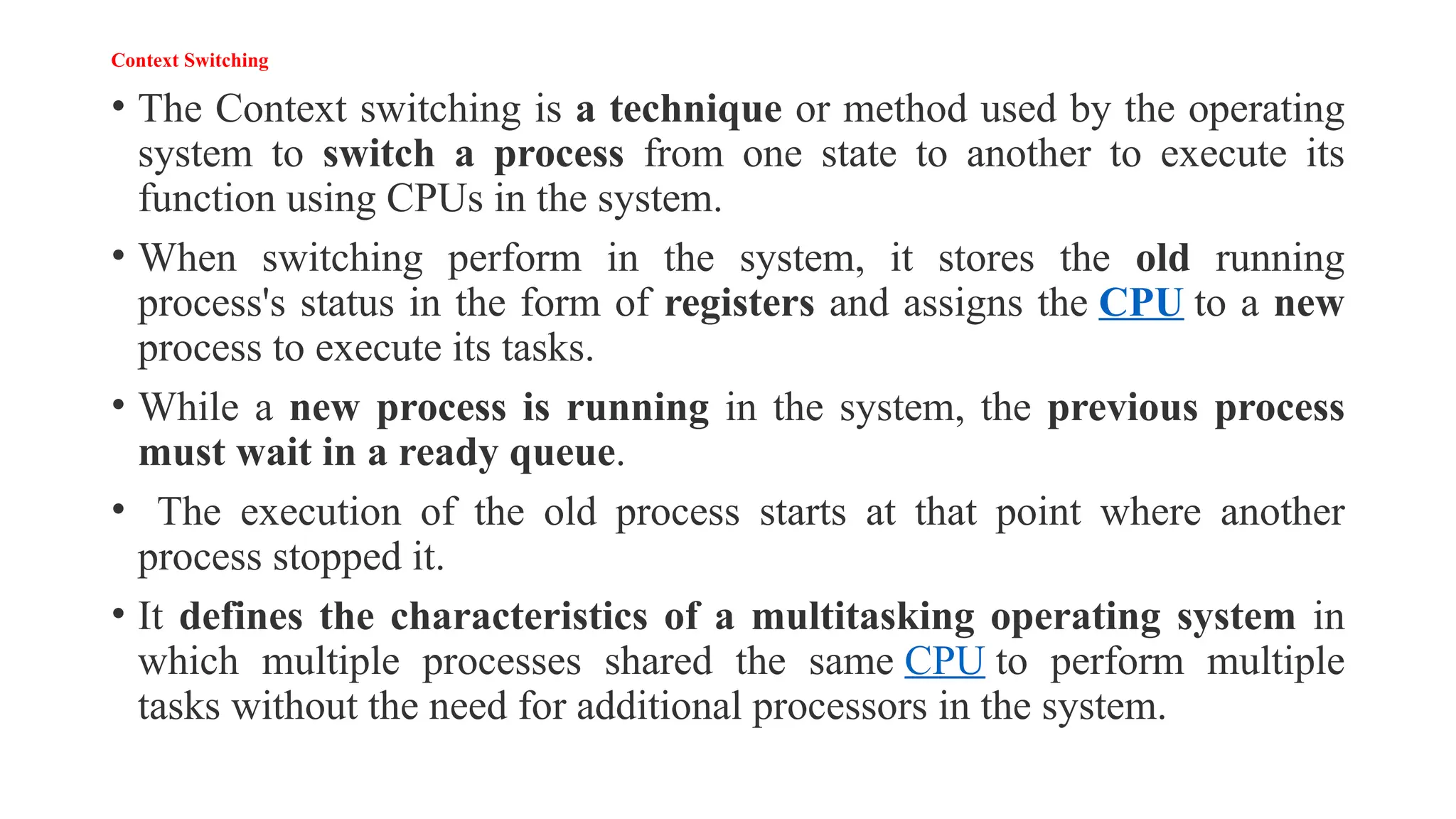 Context Switching

• The Context switching is a technique or method used by the operating system to switch a process from one state to another to execute its function using CPUs in the system.

• When switching perform in the system, it stores the old running process's status in the form of registers and assigns the CPU to a new process to execute its tasks.

• While a new process is running in the system, the previous process must wait in a ready queue.

• The execution of the old process starts at that point where another process stopped it.

• It defines the characteristics of a multitasking operating system in which multiple processes shared the same CPU to perform multiple tasks without the need for additional processors in the system.